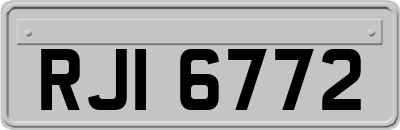 RJI 6772